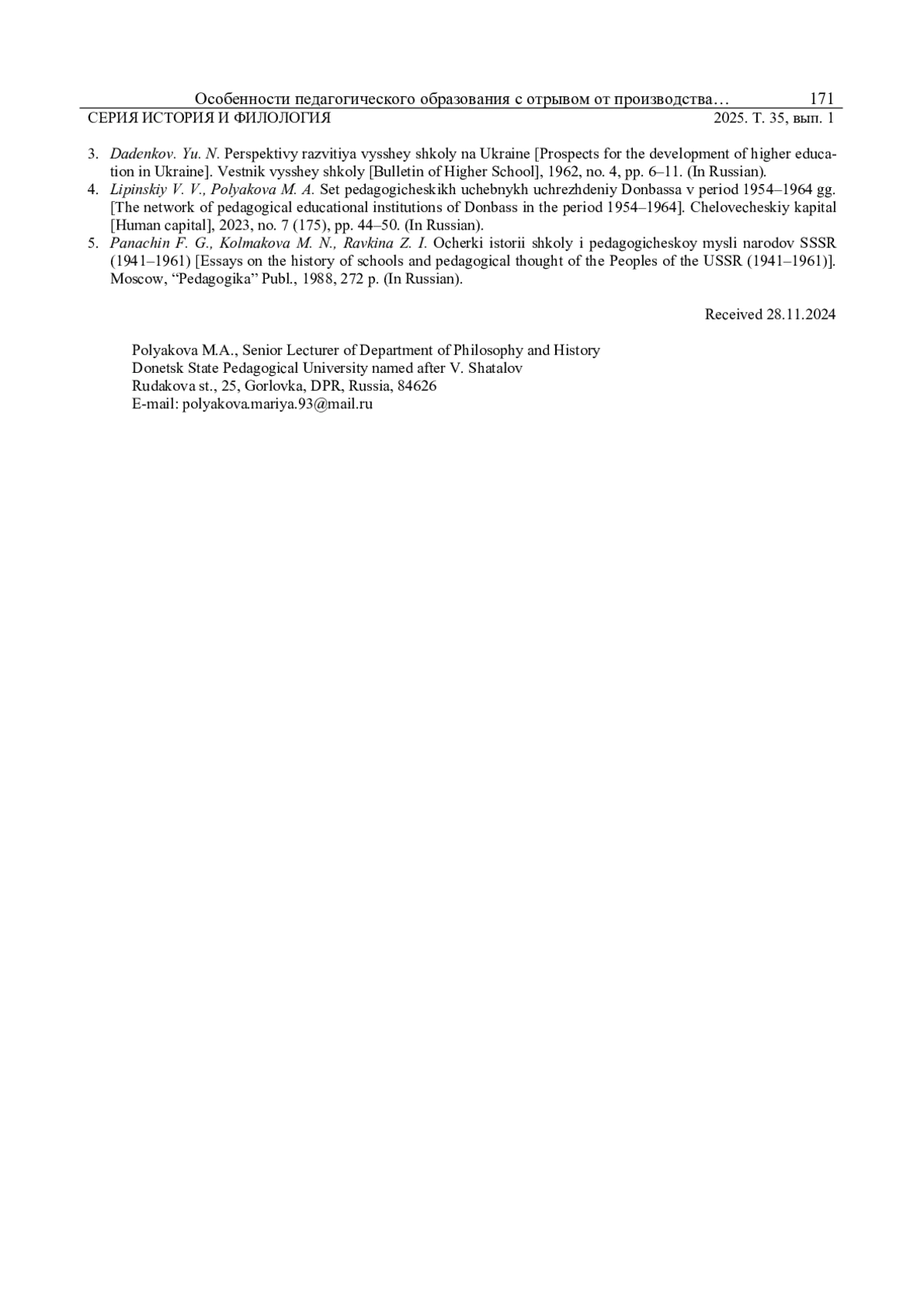 Особенности педагогического образования с отрывом от производства… 171
СЕРИЯ ИСТОРИЯ И ФИЛОЛОГИЯ 2025. Т. 35, вып. 1

3. Dadenkov. Yu. N. Perspektivy razvitiya vysshey shkoly na Ukraine [Prospects for the development of higher education in Ukraine]. Vestnik vysshey shkoly [Bulletin of Higher School], 1962, no. 4, pp. 6–11. (In Russian).
4. Lipinskiy V. V., Polyakova M. A. Set pedagogicheskikh uchebnykh uchrezhdeniy Donbassa v period 1954–1964 gg. [The network of pedagogical educational institutions of Donbass in the period 1954–1964]. Chelovecheskiy kapital [Human capital], 2023, no. 7 (175), pp. 44–50. (In Russian).
5. Panachin F. G., Kolmakova M. N., Ravkina Z. I. Ocherki istorii shkoly i pedagogicheskoy mysli narodov SSSR (1941–1961) [Essays on the history of schools and pedagogical thought of the Peoples of the USSR (1941–1961)]. Moscow, “Pedagogika” Publ., 1988, 272 p. (In Russian).

Received 28.11.2024

Polyakova M.A., Senior Lecturer of Department of Philosophy and History
Donetsk State Pedagogical University named after V. Shatalov
Rudakova st., 25, Gorlovka, DPR, Russia, 84626
E-mail: polyakova.mariya.93@mail.ru